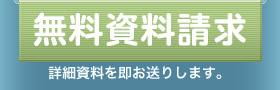 無料資料請求

詳細資料を即お送りします。